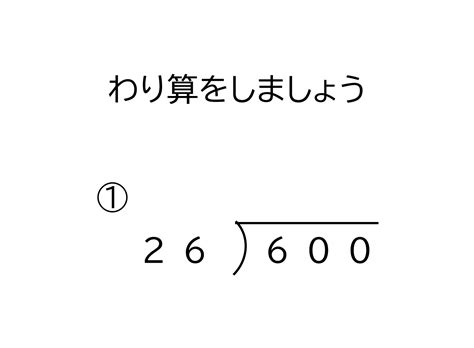 わり算をしましょう

①

$26 \overline{)600}$